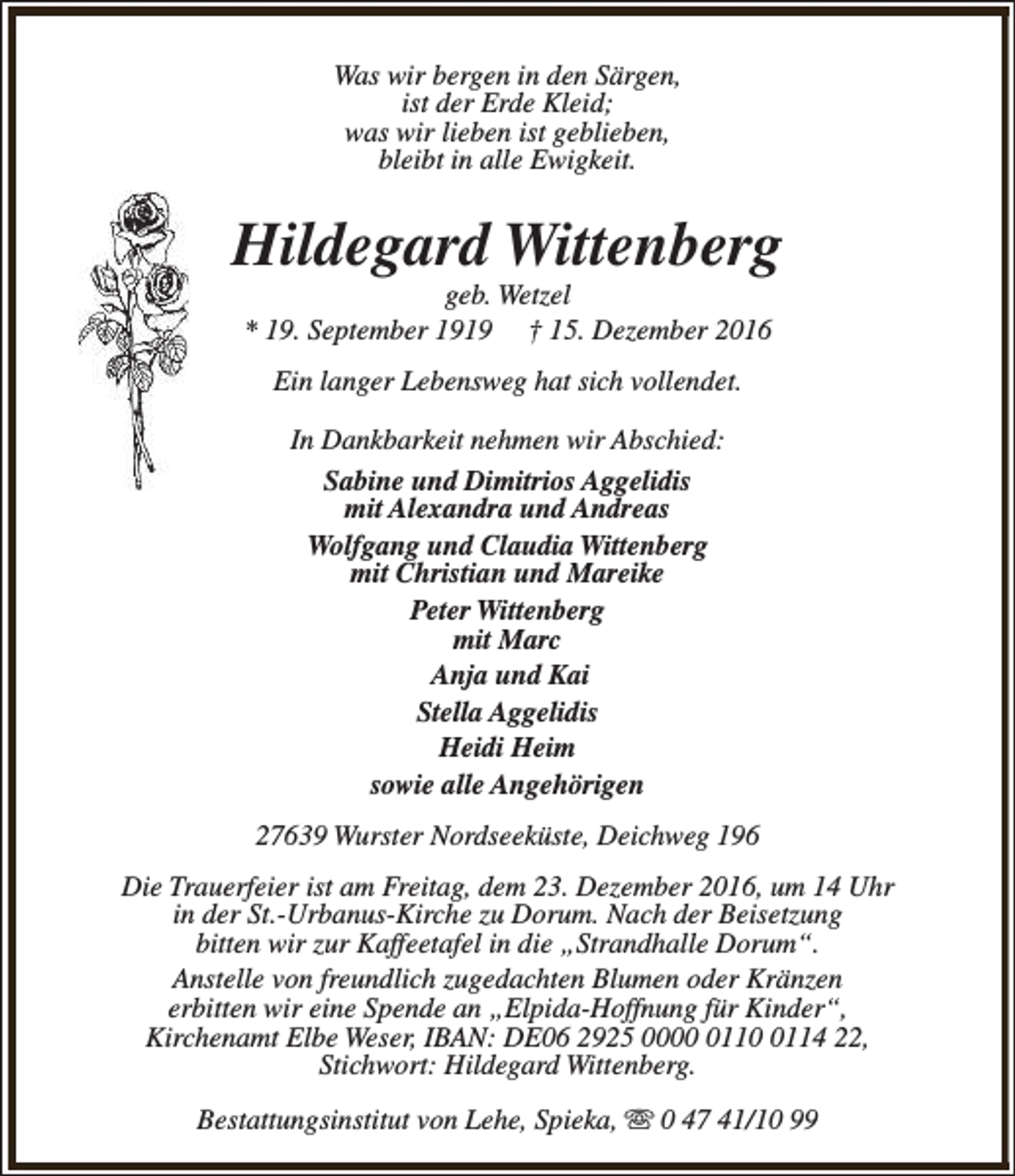 Was wir bergen in den Särgen,
ist der Erde Kleid;
was wir lieben ist geblieben,
bleibt in alle Ewigkeit.

Hildegard Wittenberg

geb. Wetzel

* 19. September 1919 † 15. Dezember 2016

Ein langer Lebensweg hat sich vollendet.

In Dankbarkeit nehmen wir Abschied:

Sabine und Dimitrios Aggelidis
mit Alexandra und Andreas

Wolfgang und Claudia Wittenberg
mit Christian und Mareike

Peter Wittenberg
mit Marc

Anja und Kai

Stella Aggelidis

Heidi Heim

sowie alle Angehörigen

27639 Wurster Nordseeküste, Deichweg 196

Die Trauerfeier ist am Freitag, dem 23. Dezember 2016, um 14 Uhr in der St.-Urbanus-Kirche zu Dorum. Nach der Beisetzung bitten wir zur Kaffeetafel in die „Strandhalle Dorum“.

Anstelle von freundlich zugedachten Blumen oder Kränzen erbitten wir eine Spende an „Elpida-Hoffnung für Kinder“, Kirchenamt Elbe Weser, IBAN: DE06 2925 0000 0110 0114 22, Stichwort: Hildegard Wittenberg.

Bestattungsinstitut von Lehe, Spieka, ☏ 0 47 41/10 99